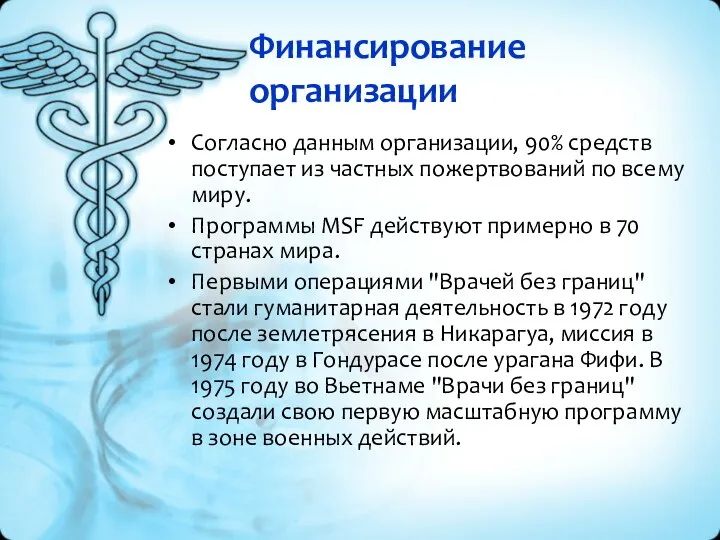 Финансирование организации

• Согласно данным организации, 90% средств поступает из частных пожертвований по всему миру.
• Программы MSF действуют примерно в 70 странах мира.
• Первыми операциями "Врачей без границ" стали гуманитарная деятельность в 1972 году после землетрясения в Никарагуа, миссия в 1974 году в Гондурасе после урагана Фифи. В 1975 году во Вьетнаме "Врачи без границ" создали свою первую масштабную программу в зоне военных действий.